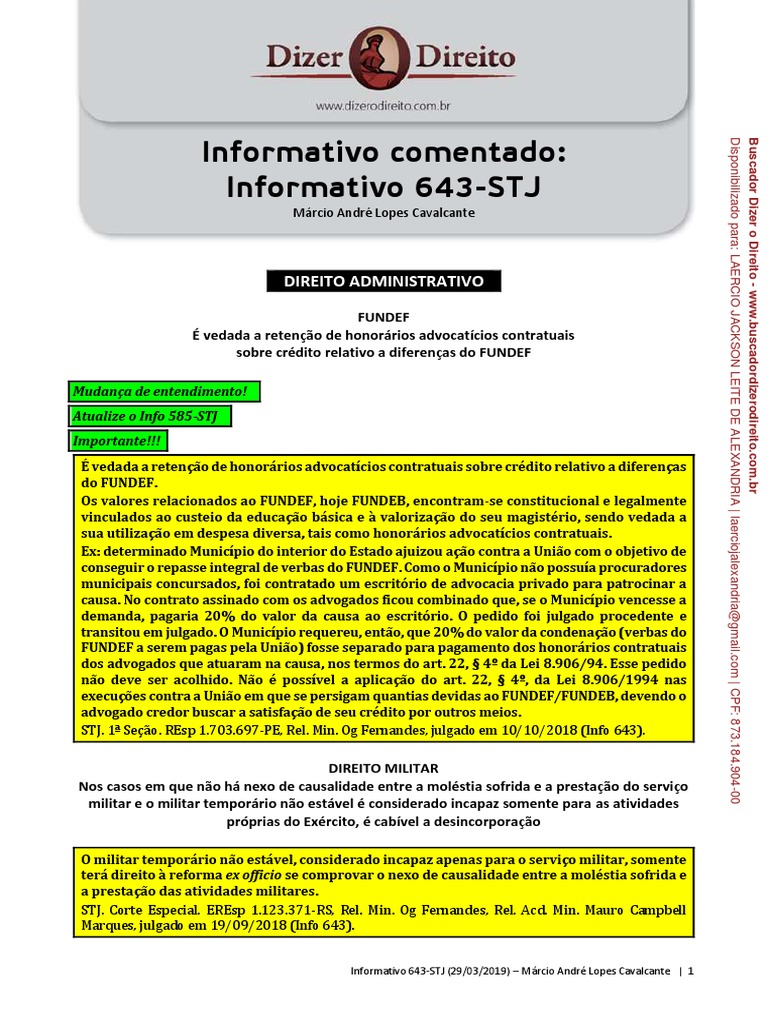 Dizer Direito

www.dizerodireito.com.br

Informativo comentado:
Informativo 643-STJ

Márcio André Lopes Cavalcante

DIREITO ADMINISTRATIVO

FUNDEF
É vedada a retenção de honorários advocatícios contratuais sobre crédito relativo a diferenças do FUNDEF

Mudança de entendimento!

Atualize o Info 585-STJ

Importante!!!

É vedada a retenção de honorários advocatícios contratuais sobre crédito relativo a diferenças do FUNDEF.
Os valores relacionados ao FUNDEF, hoje FUNDEB, encontram-se constitucional e legalmente vinculados ao custeio da educação básica e à valorização do seu magistério, sendo vedada a sua utilização em despesa diversa, tais como honorários advocatícios contratuais.
Ex: determinado Município do interior do Estado ajuizou ação contra a União com o objetivo de conseguir o repasse integral de verbas do FUNDEF. Como o Município não possuía procuradores municipais concursados, foi contratado um escritório de advocacia privado para patrocinar a causa. No contrato assinado com os advogados ficou combinado que, se o Município vencesse a demanda, pagaria 20% do valor da causa ao escritório. O pedido foi julgado procedente e transitou em julgado. O Município requereu, então, que 20% do valor da condenação (verbas do FUNDEF a serem pagas pela União) fosse separado para pagamento dos honorários contratuais dos advogados que atuaram na causa, nos termos do art. 22, § 4º da Lei 8.906/94. Esse pedido não deve ser acolhido. Não é possível a aplicação do art. 22, § 4º, da Lei 8.906/1994 nas execuções contra a União em que se persigam quantias devidas ao FUNDEF/FUNDEB, devendo o advogado credor buscar a satisfação de seu crédito por outros meios.
STJ. 1ª Seção. REsp 1.703.697-PE, Rel. Min. Og Fernandes, julgado em 10/10/2018 (Info 643).

DIREITO MILITAR
Nos casos em que não há nexo de causalidade entre a moléstia sofrida e a prestação do serviço militar e o militar temporário não estável é considerado incapaz somente para as atividades próprias do Exército, é cabível a desincorporação

O militar temporário não estável, considerado incapaz apenas para o serviço militar, somente terá direito à reforma ex officio se comprovar o nexo de causalidade entre a moléstia sofrida e a prestação das atividades militares.
STJ. Corte Especial. EREsp 1.123.371-RS, Rel. Min. Og Fernandes, Rel. Acd. Min. Mauro Campbell Marques, julgado em 19/09/2018 (Info 643).

Informativo 643-STJ (29/03/2019) – Márcio André Lopes Cavalcante | 1

Buscador Dizer o Direito - www.buscadordizerodireito.com.br
Disponibilizado para: LAERCIO JACKSON LEITE DE ALEXANDRIA | laerciojalexandria@gmail.com | CPF: 873.184.904-00